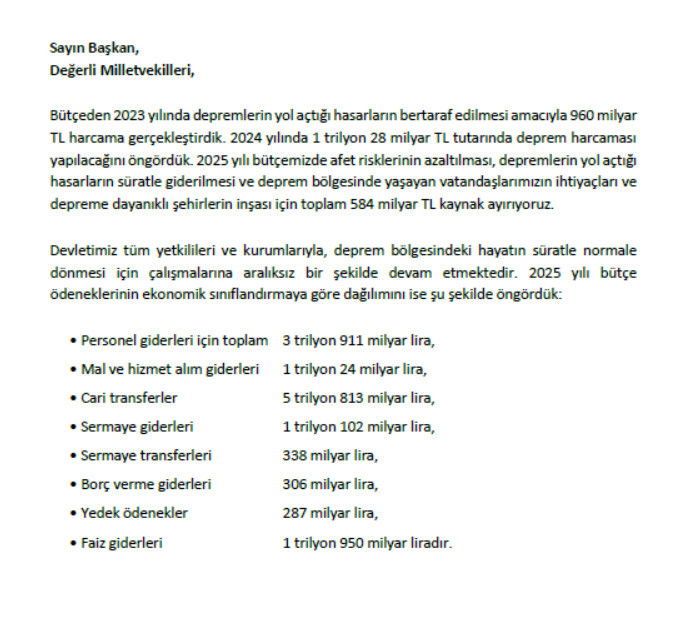 Sayın Başkan,
Değerli Milletvekilleri,

Bütçeden 2023 yılında depremlerin yol açtığı hasarların bertaraf edilmesi amacıyla 960 milyar TL harcama gerçekleştirdik. 2024 yılında 1 trilyon 28 milyar TL tutarında deprem harcaması yapılacağını öngördük. 2025 yılı bütçemizde afet risklerinin azaltılması, depremlerin yol açtığı hasarların süratle giderilmesi ve deprem bölgesinde yaşayan vatandaşlarımızın ihtiyaçları ve depreme dayanıklı şehirlerin inşası için toplam 584 milyar TL kaynak ayırıyoruz.

Devletimiz tüm yetkilileri ve kurumlarıyla, deprem bölgesindeki hayatın süratle normale dönmesi için çalışmalarına aralıksız bir şekilde devam etmektedir. 2025 yılı bütçe ödeneklerinin ekonomik sınıflandırmaya göre dağılımını ise şu şekilde öngördük:

• Personel giderleri için toplam 3 trilyon 911 milyar lira,
• Mal ve hizmet alım giderleri 1 trilyon 24 milyar lira,
• Cari transferler 5 trilyon 813 milyar lira,
• Sermaye giderleri 1 trilyon 102 milyar lira,
• Sermaye transferleri 338 milyar lira,
• Borç verme giderleri 306 milyar lira,
• Yedek ödenekler 287 milyar lira,
• Faiz giderleri 1 trilyon 950 milyar liradır.